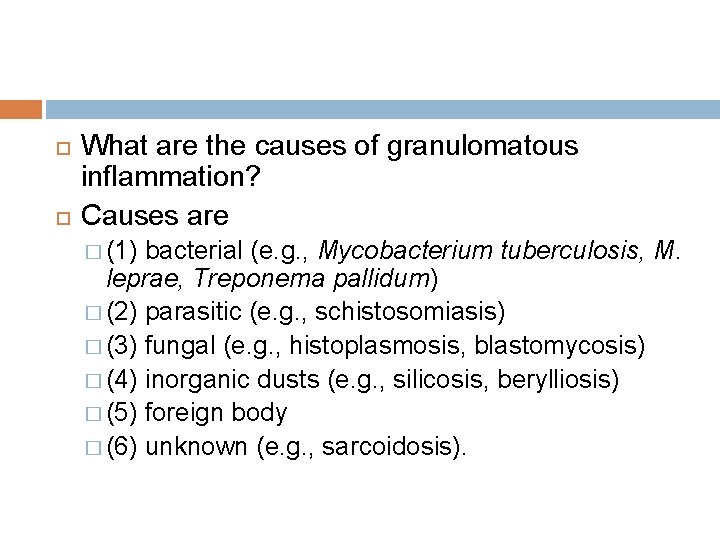 What are the causes of granulomatous inflammation?

Causes are

(1) bacterial (e.g., Mycobacterium tuberculosis, M. leprae, Treponema pallidum)

(2) parasitic (e.g., schistosomiasis)

(3) fungal (e.g., histoplasmosis, blastomycosis)

(4) inorganic dusts (e.g., silicosis, berylliosis)

(5) foreign body

(6) unknown (e.g., sarcoidosis).